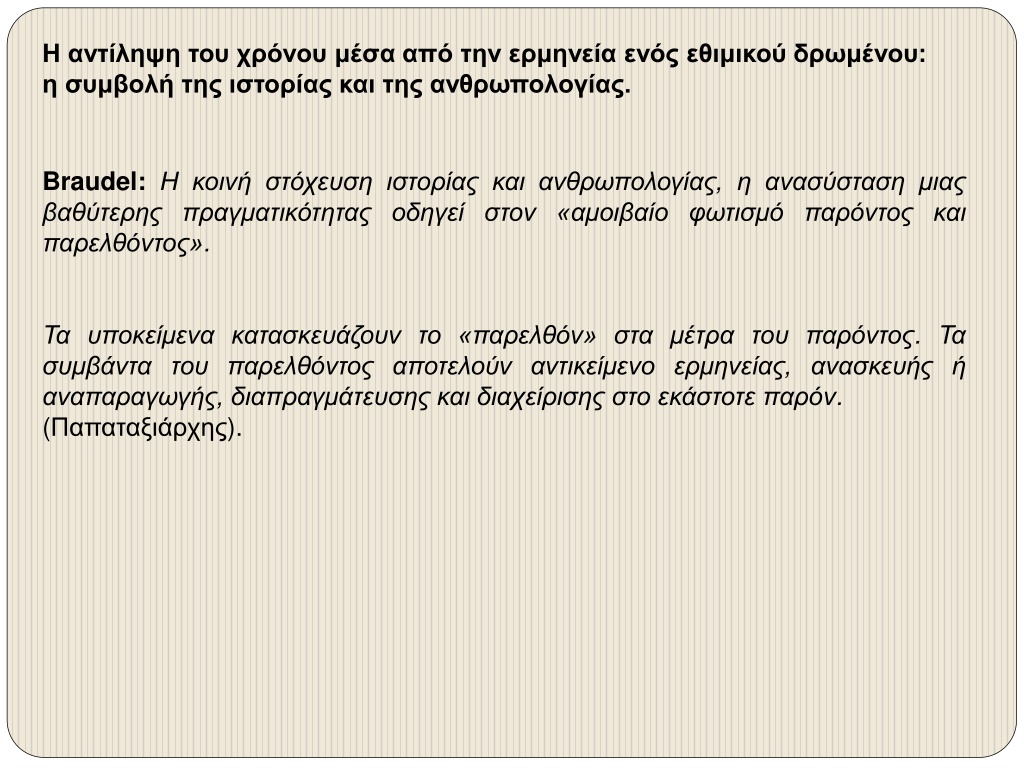 Η αντίληψη του χρόνου μέσα από την ερμηνεία ενός εθιμικού δρωμένου:
η συμβολή της ιστορίας και της ανθρωπολογίας.

Braudel: Η κοινή στόχευση ιστορίας και ανθρωπολογίας, η ανασύσταση μιας βαθύτερης πραγματικότητας οδηγεί στον «αμοιβαίο φωτισμό παρόντος και παρελθόντος».

Τα υποκείμενα κατασκευάζουν το «παρελθόν» στα μέτρα του παρόντος. Τα συμβάντα του παρελθόντος αποτελούν αντικείμενο ερμηνείας, ανασκευής ή αναπαραγωγής, διαπραγμάτευσης και διαχείρισης στο εκάστοτε παρόν. (Παπαταξιάρχης).